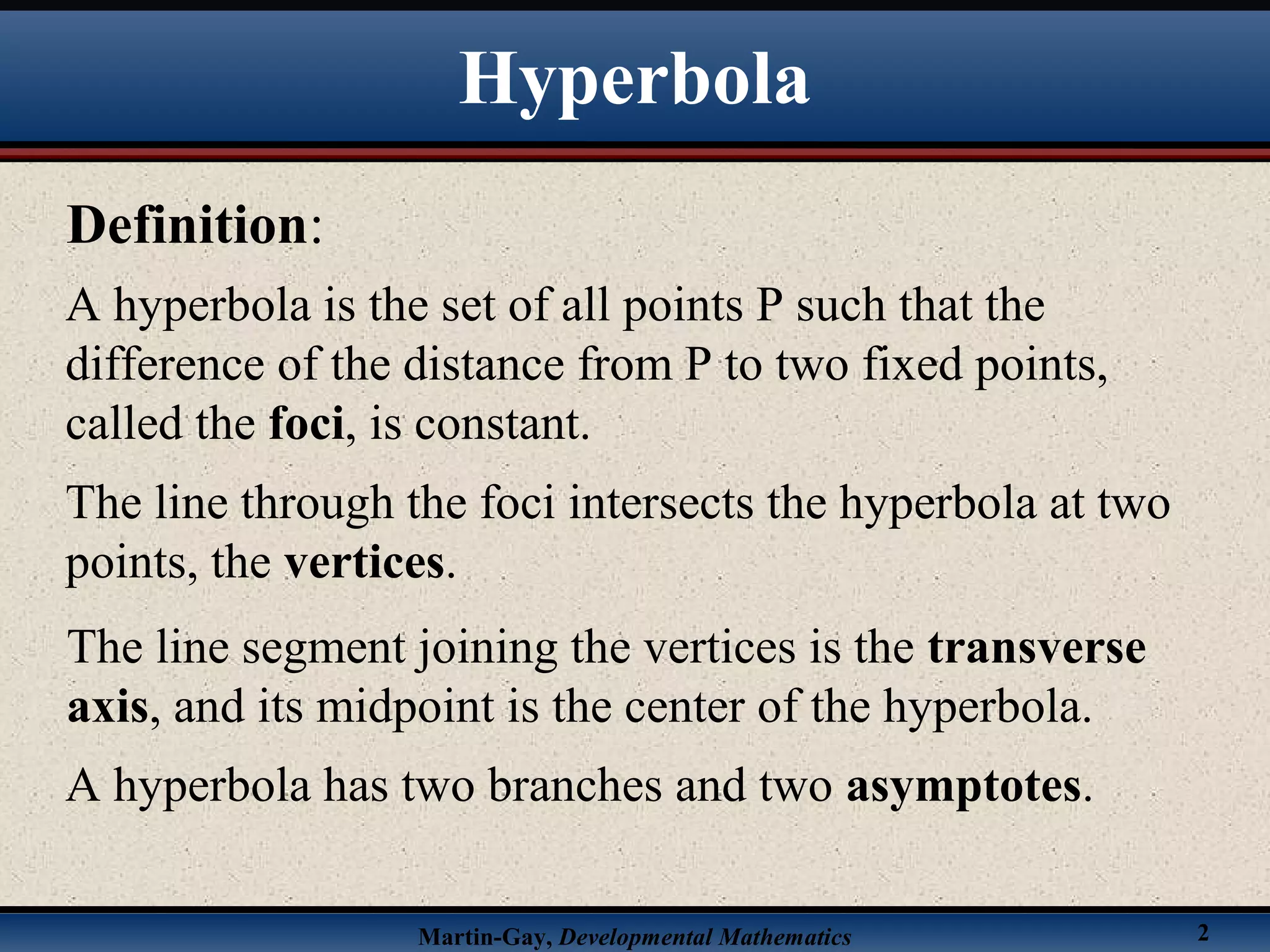 Hyperbola

Definition:

A hyperbola is the set of all points P such that the difference of the distance from P to two fixed points, called the foci, is constant.

The line through the foci intersects the hyperbola at two points, the vertices.

The line segment joining the vertices is the transverse axis, and its midpoint is the center of the hyperbola.

A hyperbola has two branches and two asymptotes.

Martin-Gay, Developmental Mathematics

2